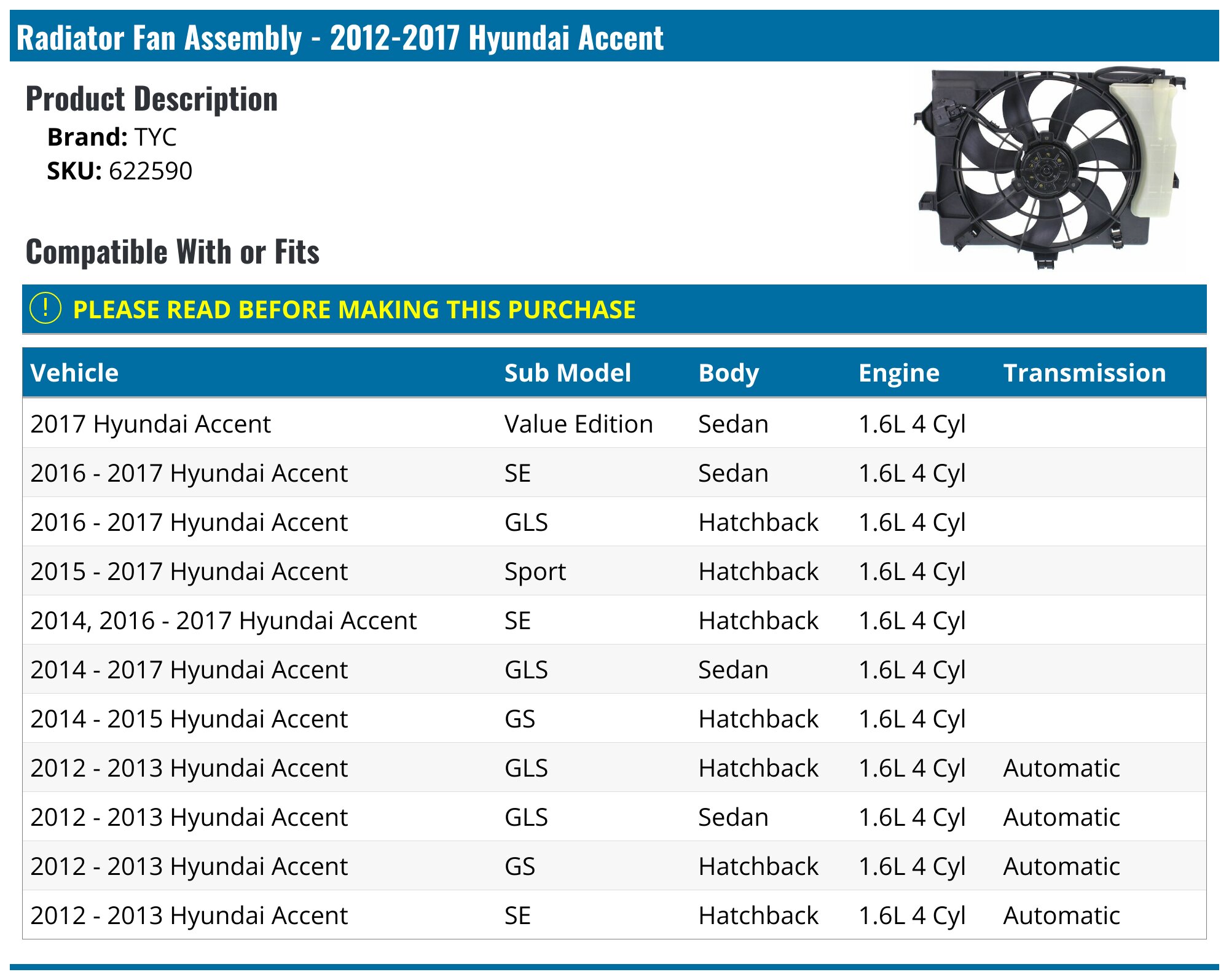 Radiator Fan Assembly - 2012-2017 Hyundai Accent

Product Description
Brand: TYC
SKU: 622590

Compatible With or Fits

! PLEASE READ BEFORE MAKING THIS PURCHASE

| Vehicle | Sub Model | Body | Engine | Transmission |
|---|---|---|---|---|
| 2017 Hyundai Accent | Value Edition | Sedan | 1.6L 4 Cyl | |
| 2016 - 2017 Hyundai Accent | SE | Sedan | 1.6L 4 Cyl | |
| 2016 - 2017 Hyundai Accent | GLS | Hatchback | 1.6L 4 Cyl | |
| 2015 - 2017 Hyundai Accent | Sport | Hatchback | 1.6L 4 Cyl | |
| 2014, 2016 - 2017 Hyundai Accent | SE | Hatchback | 1.6L 4 Cyl | |
| 2014 - 2017 Hyundai Accent | GLS | Sedan | 1.6L 4 Cyl | |
| 2014 - 2015 Hyundai Accent | GS | Hatchback | 1.6L 4 Cyl | |
| 2012 - 2013 Hyundai Accent | GLS | Hatchback | 1.6L 4 Cyl | Automatic |
| 2012 - 2013 Hyundai Accent | GLS | Sedan | 1.6L 4 Cyl | Automatic |
| 2012 - 2013 Hyundai Accent | GS | Hatchback | 1.6L 4 Cyl | Automatic |
| 2012 - 2013 Hyundai Accent | SE | Hatchback | 1.6L 4 Cyl | Automatic |